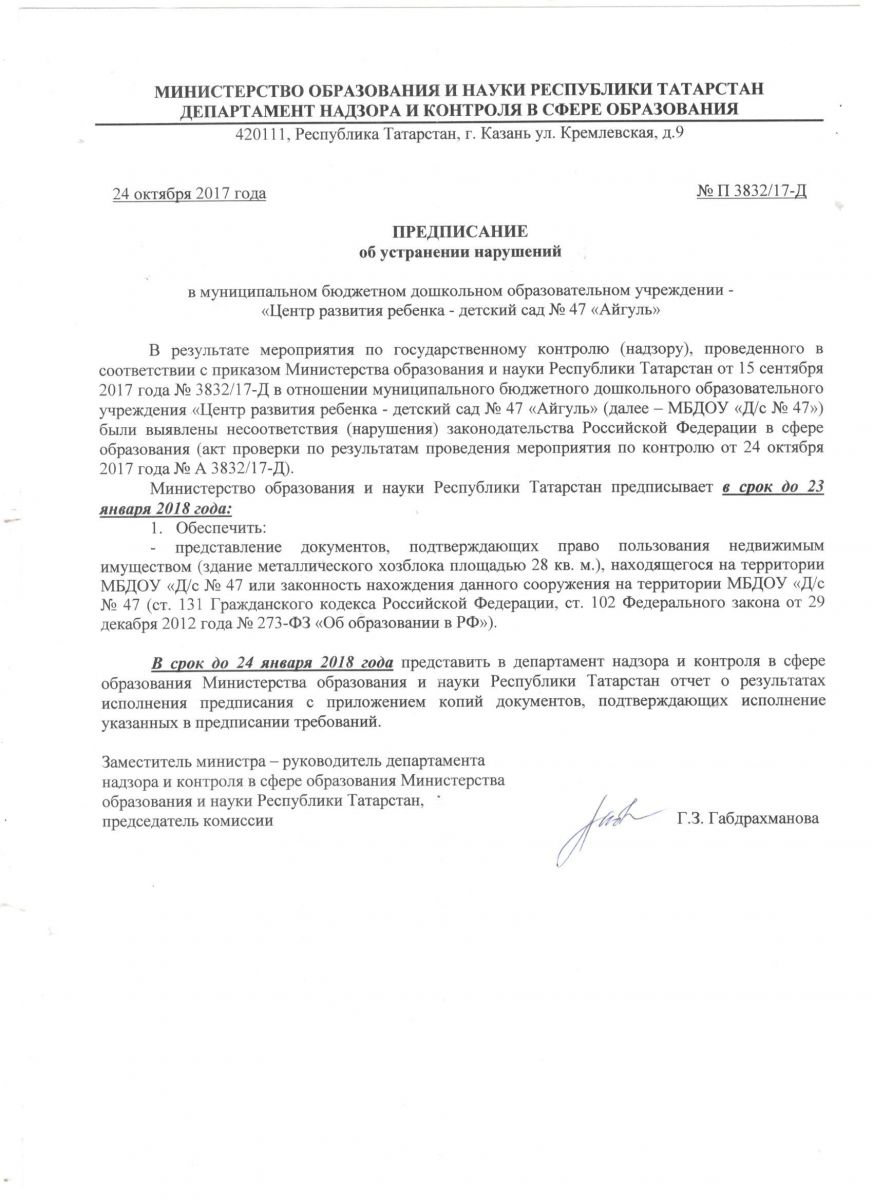 МИНИСТЕРСТВО ОБРАЗОВАНИЯ И НАУКИ РЕСПУБЛИКИ ТАТАРСТАН
ДЕПАРТАМЕНТ НАДЗОРА И КОНТРОЛЯ В СФЕРЕ ОБРАЗОВАНИЯ
420111, Республика Татарстан, г. Казань ул. Кремлевская, д.9

24 октября 2017 года

№ П 3832/17-Д

ПРЕДПИСАНИЕ
об устранении нарушений

в муниципальном бюджетном дошкольном образовательном учреждении - «Центр развития ребенка - детский сад № 47 «Айгуль»

В результате мероприятия по государственному контролю (надзору), проведенного в соответствии с приказом Министерства образования и науки Республики Татарстан от 15 сентября 2017 года № 3832/17-Д в отношении муниципального бюджетного дошкольного образовательного учреждения «Центр развития ребенка - детский сад № 47 «Айгуль» (далее – МБДОУ «Д/с № 47») были выявлены несоответствия (нарушения) законодательства Российской Федерации в сфере образования (акт проверки по результатам проведения мероприятия по контролю от 24 октября 2017 года № А 3832/17-Д).

Министерство образования и науки Республики Татарстан предписывает в срок до 23 января 2018 года:

1. Обеспечить:
- представление документов, подтверждающих право пользования недвижимым имуществом (здание металлического хозблока площадью 28 кв. м.), находящегося на территории МБДОУ «Д/с № 47 или законность нахождения данного сооружения на территории МБДОУ «Д/с № 47 (ст. 131 Гражданского кодекса Российской Федерации, ст. 102 Федерального закона от 29 декабря 2012 года № 273-ФЗ «Об образовании в РФ»).

В срок до 24 января 2018 года представить в департамент надзора и контроля в сфере образования Министерства образования и науки Республики Татарстан отчет о результатах исполнения предписания с приложением копий документов, подтверждающих исполнение указанных в предписании требований.

Заместитель министра – руководитель департамента надзора и контроля в сфере образования Министерства образования и науки Республики Татарстан, председатель комиссии

Г.З. Габдрахманова